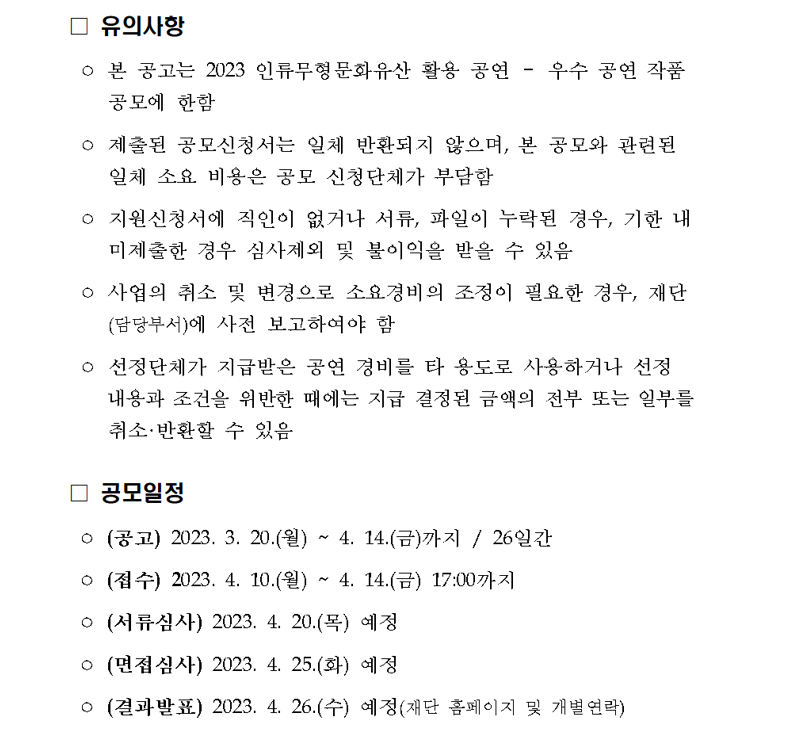 □ 유의사항

○ 본 공고는 2023 인류무형문화유산 활용 공연 - 우수 공연 작품 공모에 한함

○ 제출된 공모신청서는 일체 반환되지 않으며, 본 공모와 관련된 일체 소요 비용은 공모 신청단체가 부담함

○ 지원신청서에 직인이 없거나 서류, 파일이 누락된 경우, 기한 내 미제출한 경우 심사제외 및 불이익을 받을 수 있음

○ 사업의 취소 및 변경으로 소요경비의 조정이 필요한 경우, 재단 (담당부서)에 사전 보고하여야 함

○ 선정단체가 지급받은 공연 경비를 타 용도로 사용하거나 선정 내용과 조건을 위반한 때에는 지급 결정된 금액의 전부 또는 일부를 취소·반환할 수 있음

□ 공모일정

○ (공고) 2023. 3. 20.(월) ~ 4. 14.(금)까지 / 26일간

○ (접수) 2023. 4. 10.(월) ~ 4. 14.(금) 17:00까지

○ (서류심사) 2023. 4. 20.(목) 예정

○ (면접심사) 2023. 4. 25.(화) 예정

○ (결과발표) 2023. 4. 26.(수) 예정(재단 홈페이지 및 개별연락)